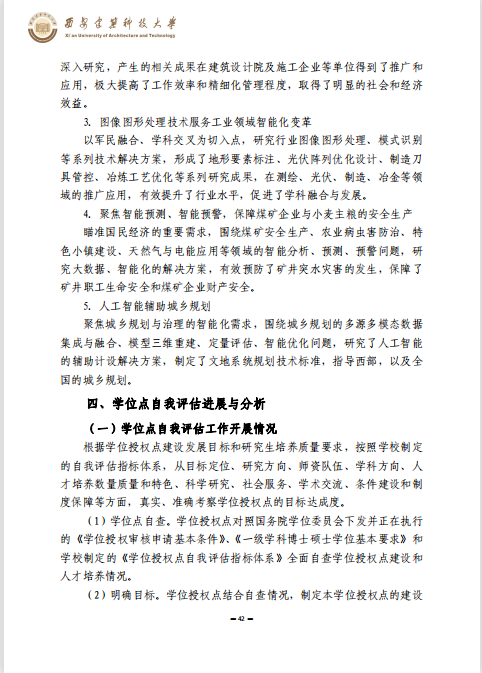 西安建筑科技大学
Xi'an University of Architecture and Technology

深入研究，产生的相关成果在建筑设计院及施工企业等单位得到了推广和应用，极大提高了工作效率和精细化管理程度，取得了明显的社会和经济效益。

3. 图像图形处理技术服务工业领域智能化变革

以军民融合、学科交叉为切入点，研究行业图像图形处理、模式识别等系列技术解决方案，形成了地形要素标注、光伏阵列优化设计、制造刀具管控、冶炼工艺优化等系列研究成果，在测绘、光伏、制造、冶金等领域的推广应用，有效提升了行业水平，促进了学科融合与发展。

4. 聚焦智能预测、智能预警，保障煤矿企业与小麦主粮的安全生产

瞄准国民经济的重要需求，围绕煤矿安全生产、农业病虫害防治、特色小镇建设、天然气与电能应用等领域的智能分析、预测、预警问题，研究大数据、智能化的解决方案，有效预防了矿井突水灾害的发生，保障了矿井职工生命安全和煤矿企业财产安全。

5. 人工智能辅助城乡规划

聚焦城乡规划与治理的智能化需求，围绕城乡规划的多源多模态数据集成与融合、模型三维重建、定量评估、智能优化问题，研究了人工智能的辅助计设解决方案，制定了文地系统规划技术标准，指导西部，以及全国的城乡规划。

四、学位点自我评估进展与分析

（一）学位点自我评估工作开展情况

根据学位授权点建设发展目标和研究生培养质量要求，按照学校制定的自我评估指标体系，从目标定位、研究方向、师资队伍、学科方向、人才培养数量质量和特色、科学研究、社会服务、学术交流、条件建设和制度保障等方面，真实、准确考察学位授权点的目标达成度。

（1）学位点自查。学位授权点对照国务院学位委员会下发并正在执行的《学位授权审核申请基本条件》、《一级学科博士硕士学位基本要求》和学校制定的《学位授权点自我评估指标体系》全面自查学位授权点建设和人才培养情况。

（2）明确目标。学位授权点结合自查情况，制定本学位授权点的建设

— 42 —